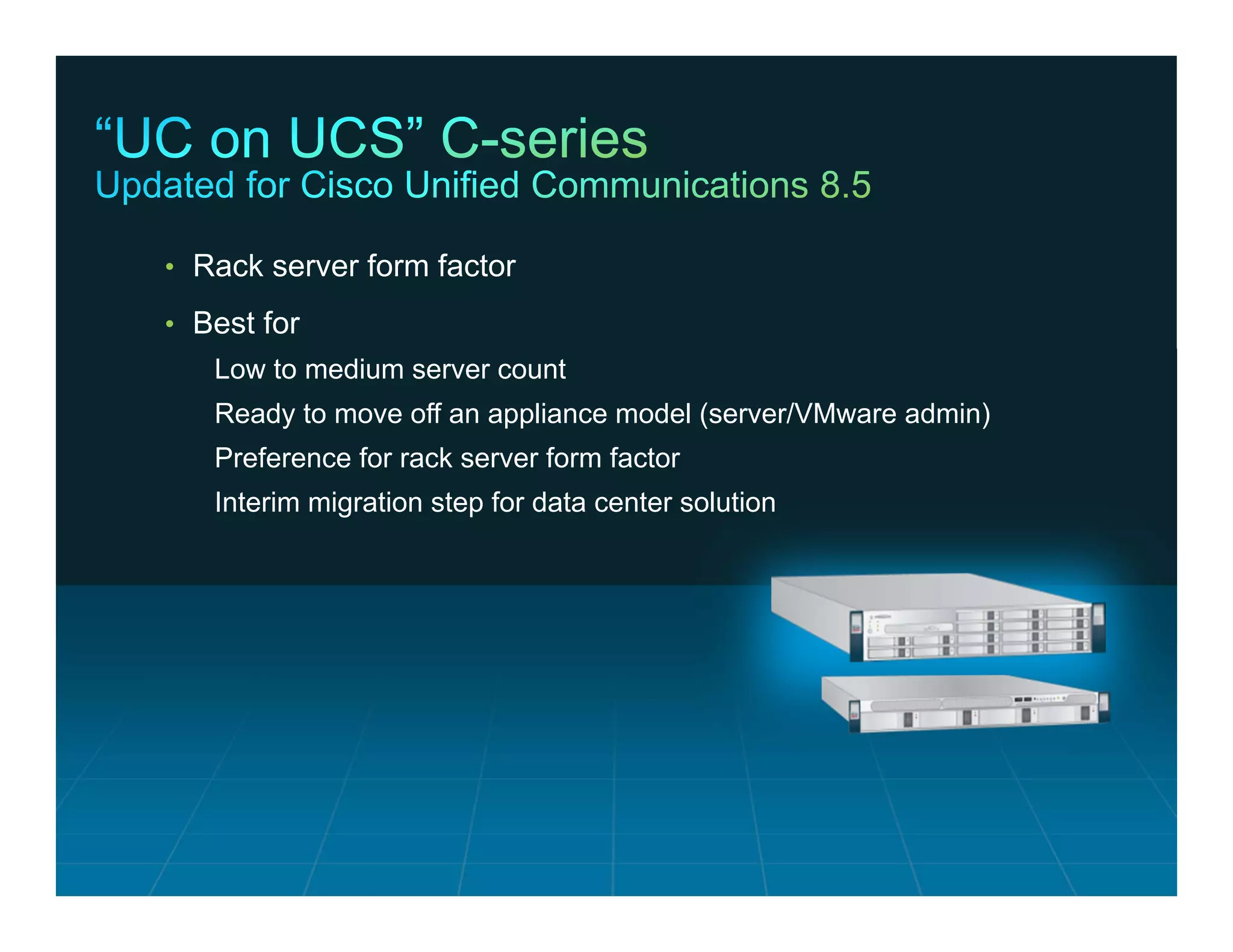 “UC on UCS” C-series
Updated for Cisco Unified Communications 8.5

• Rack server form factor

• Best for

Low to medium server count

Ready to move off an appliance model (server/VMware admin)

Preference for rack server form factor

Interim migration step for data center solution